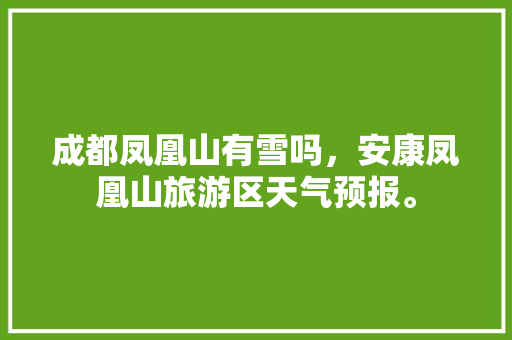 成都凤凰山有雪吗，安康凤凰山旅游区天气预报。